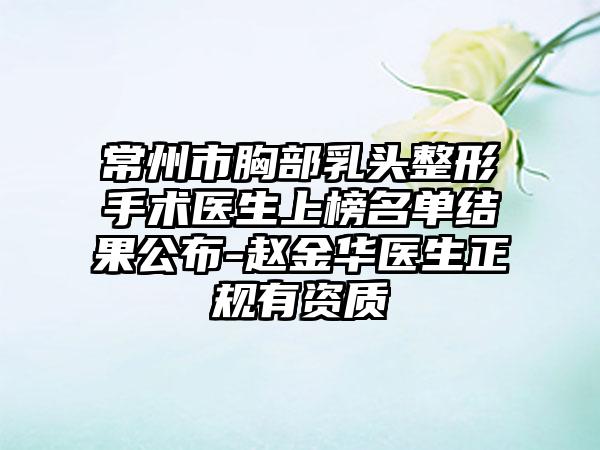 常州市胸部乳头整形手术医生上榜名单结果公布-赵金华医生正规有资质